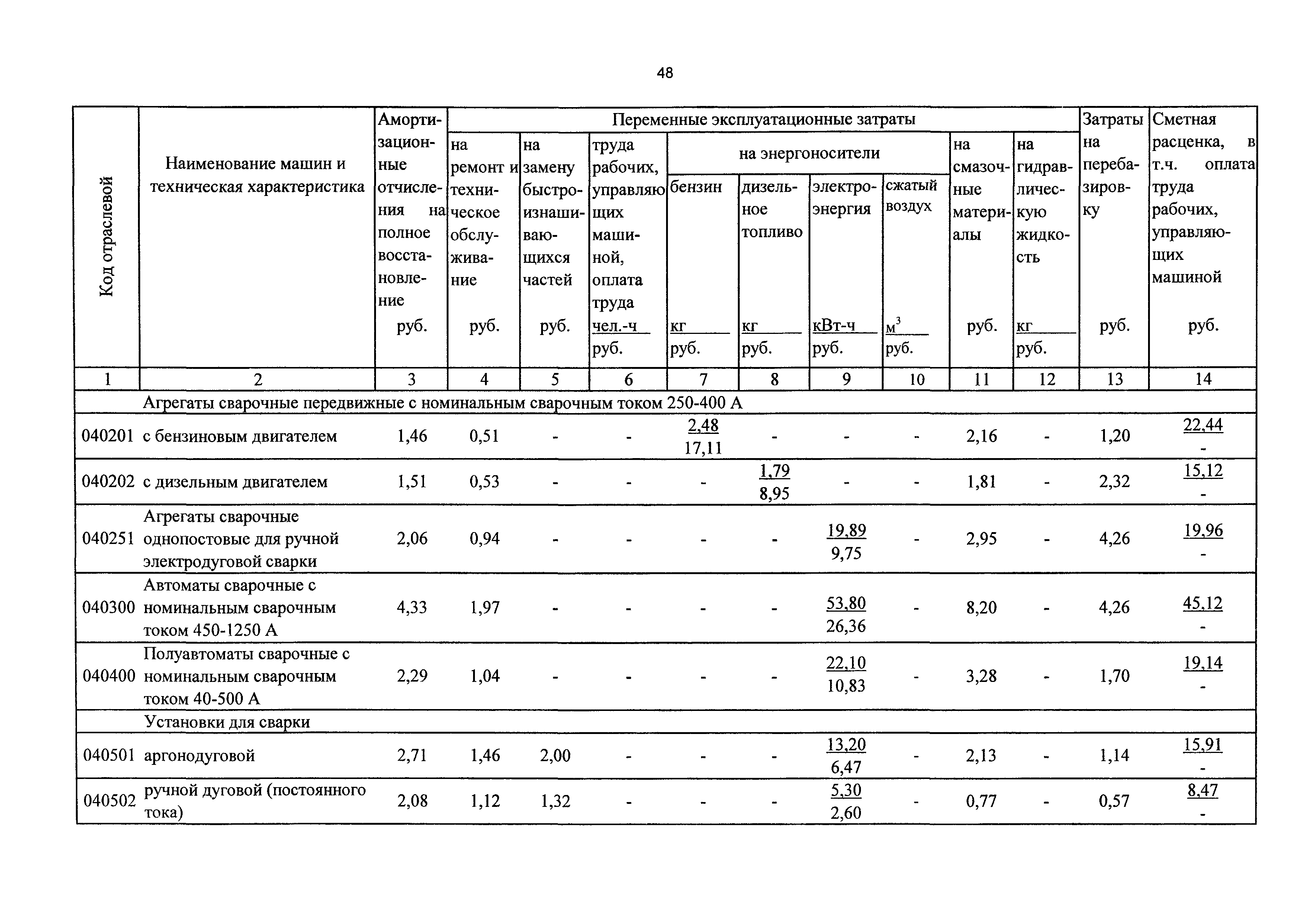 48

| Код отраслевой | Наименование машин и техническая характеристика | Амортизационные отчисления на полное восстановление руб. | Переменные эксплуатационные затраты: на ремонт и техническое обслуживание руб. | на замену быстроизнашивающихся частей руб. | труда рабочих, управляющих машиной, оплата труда чел.-ч / руб. | на энергоносители: бензин кг / руб. | дизельное топливо кг / руб. | электроэнергия кВт-ч / руб. | сжатый воздух $м^3$ / руб. | на смазочные материалы руб. | на гидравлическую жидкость кг / руб. | Затраты на перебазировку руб. | Сметная расценка, в т.ч. оплата труда рабочих, управляющих машиной руб. |
|---|---|---|---|---|---|---|---|---|---|---|---|---|---|
| 1 | 2 | 3 | 4 | 5 | 6 | 7 | 8 | 9 | 10 | 11 | 12 | 13 | 14 |
| | Агрегаты сварочные передвижные с номинальным сварочным током 250-400 А | | | | | | | | | | | | |
| 040201 | с бензиновым двигателем | 1,46 | 0,51 | - | - | 2,48 / 17,11 | - | - | - | 2,16 | - | 1,20 | 22,44 / - |
| 040202 | с дизельным двигателем | 1,51 | 0,53 | - | - | - | 1,79 / 8,95 | - | - | 1,81 | - | 2,32 | 15,12 / - |
| 040251 | Агрегаты сварочные однопостовые для ручной электродуговой сварки | 2,06 | 0,94 | - | - | - | - | 19,89 / 9,75 | - | 2,95 | - | 4,26 | 19,96 / - |
| 040300 | Автоматы сварочные с номинальным сварочным током 450-1250 А | 4,33 | 1,97 | - | - | - | - | 53,80 / 26,36 | - | 8,20 | - | 4,26 | 45,12 / - |
| 040400 | Полуавтоматы сварочные с номинальным сварочным током 40-500 А | 2,29 | 1,04 | - | - | - | - | 22,10 / 10,83 | - | 3,28 | - | 1,70 | 19,14 / - |
| | Установки для сварки | | | | | | | | | | | | |
| 040501 | аргонодуговой | 2,71 | 1,46 | 2,00 | - | - | - | 13,20 / 6,47 | - | 2,13 | - | 1,14 | 15,91 / - |
| 040502 | ручной дуговой (постоянного тока) | 2,08 | 1,12 | 1,32 | - | - | - | 5,30 / 2,60 | - | 0,77 | - | 0,57 | 8,47 / - |